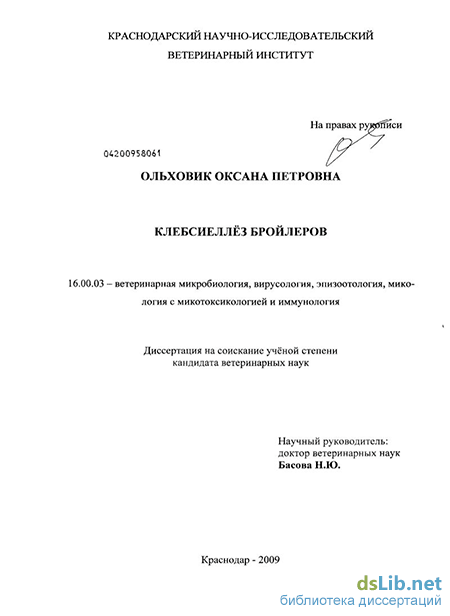 КРАСНОДАРСКИЙ НАУЧНО-ИССЛЕДОВАТЕЛЬСКИЙ ВЕТЕРИНАРНЫЙ ИНСТИТУТ

На правах рукописи

04200958061

ОЛЬХОВИК ОКСАНА ПЕТРОВНА

КЛЕБСИЕЛЛЁЗ БРОЙЛЕРОВ

16.00.03 – ветеринарная микробиология, вирусология, эпизоотология, микология с микотоксикологией и иммунология

Диссертация на соискание учёной степени кандидата ветеринарных наук

Научный руководитель:
доктор ветеринарных наук
Басова Н.Ю.

Краснодар - 2009

dsLib.net
библиотека диссертаций